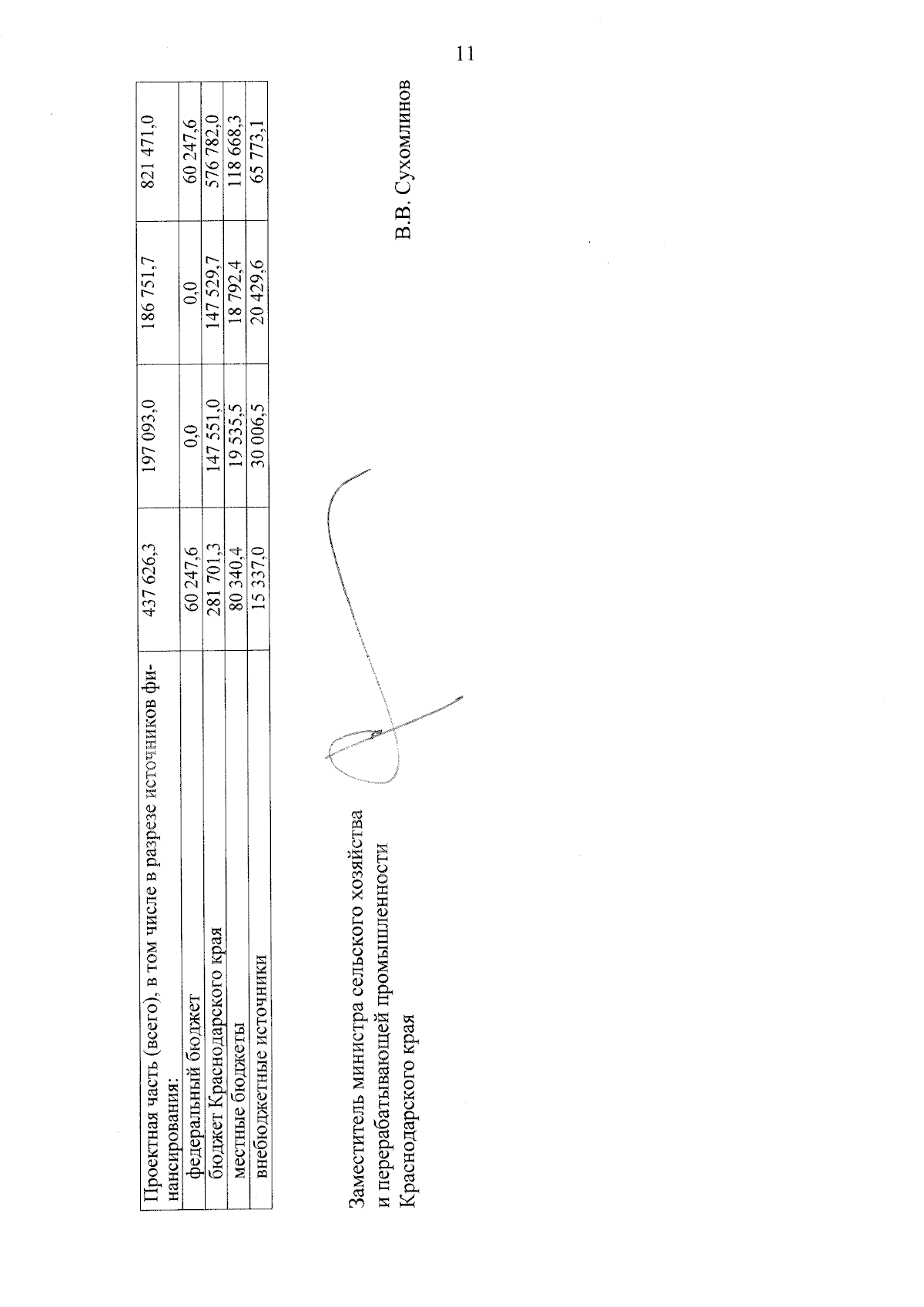 11

| Проектная часть (всего), в том числе в разрезе источников финансирования: | 437 626,3 | 197 093,0 | 186 751,7 | 821 471,0 |
|---|---|---|---|---|
| федеральный бюджет | 60 247,6 | 0,0 | 0,0 | 60 247,6 |
| бюджет Краснодарского края | 281 701,3 | 147 551,0 | 147 529,7 | 576 782,0 |
| местные бюджеты | 80 340,4 | 19 535,5 | 18 792,4 | 118 668,3 |
| внебюджетные источники | 15 337,0 | 30 006,5 | 20 429,6 | 65 773,1 |

Заместитель министра сельского хозяйства
и перерабатывающей промышленности
Краснодарского края

В.В. Сухомлинов